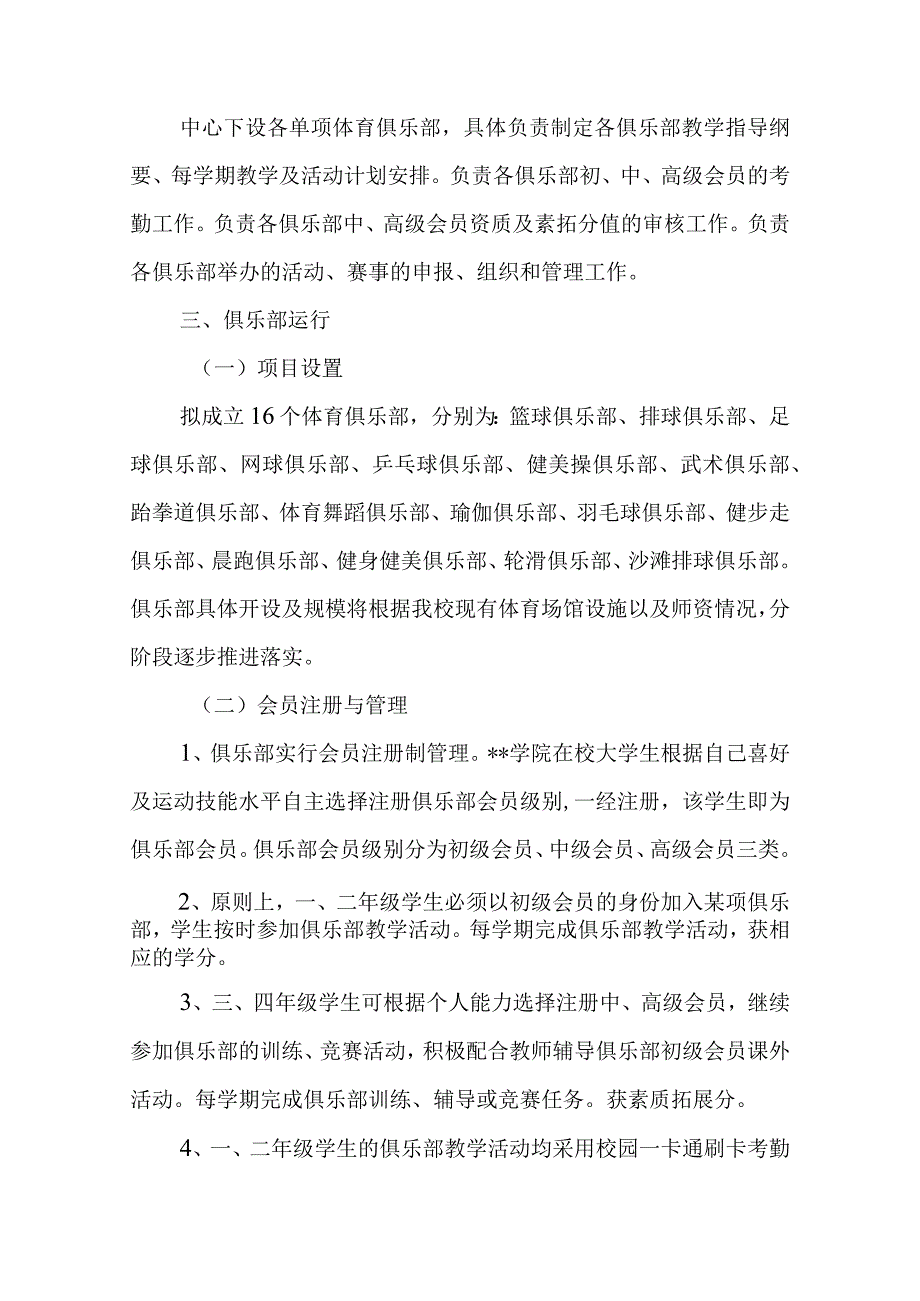 中心下设各单项体育俱乐部，具体负责制定各俱乐部教学指导纲要、每学期教学及活动计划安排。负责各俱乐部初、中、高级会员的考勤工作。负责各俱乐部中、高级会员资质及素拓分值的审核工作。负责各俱乐部举办的活动、赛事的申报、组织和管理工作。

三、俱乐部运行

（一）项目设置

拟成立16个体育俱乐部，分别为：篮球俱乐部、排球俱乐部、足球俱乐部、网球俱乐部、乒乓球俱乐部、健美操俱乐部、武术俱乐部、跆拳道俱乐部、体育舞蹈俱乐部、瑜伽俱乐部、羽毛球俱乐部、健步走俱乐部、晨跑俱乐部、健身健美俱乐部、轮滑俱乐部、沙滩排球俱乐部。俱乐部具体开设及规模将根据我校现有体育场馆设施以及师资情况，分阶段逐步推进落实。

（二）会员注册与管理

1、俱乐部实行会员注册制管理。**学院在校大学生根据自己喜好及运动技能水平自主选择注册俱乐部会员级别，一经注册，该学生即为俱乐部会员。俱乐部会员级别分为初级会员、中级会员、高级会员三类。

2、原则上，一、二年级学生必须以初级会员的身份加入某项俱乐部，学生按时参加俱乐部教学活动。每学期完成俱乐部教学活动，获相应的学分。

3、三、四年级学生可根据个人能力选择注册中、高级会员，继续参加俱乐部的训练、竞赛活动，积极配合教师辅导俱乐部初级会员课外活动。每学期完成俱乐部训练、辅导或竞赛任务。获素质拓展分。

4、一、二年级学生的俱乐部教学活动均采用校园一卡通刷卡考勤